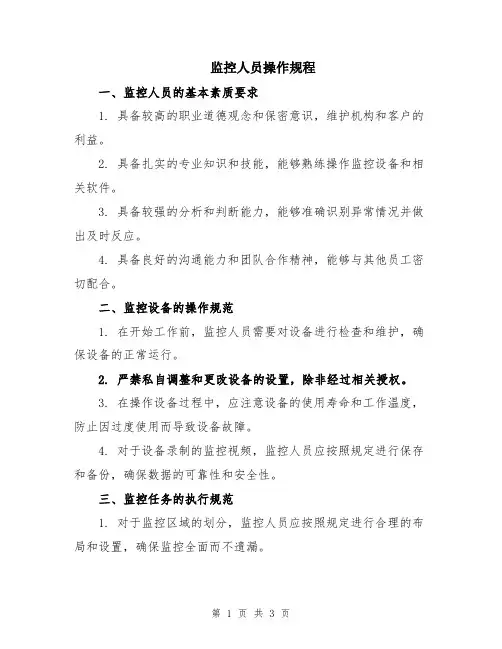 监控人员操作规程

一、监控人员的基本素质要求

1. 具备较高的职业道德观念和保密意识，维护机构和客户的利益。

2. 具备扎实的专业知识和技能，能够熟练操作监控设备和相关软件。

3. 具备较强的分析和判断能力，能够准确识别异常情况并做出及时反应。

4. 具备良好的沟通能力和团队合作精神，能够与其他员工密切配合。

二、监控设备的操作规范

1. 在开始工作前，监控人员需要对设备进行检查和维护，确保设备的正常运行。

2. 严禁私自调整和更改设备的设置，除非经过相关授权。

3. 在操作设备过程中，应注意设备的使用寿命和工作温度，防止因过度使用而导致设备故障。

4. 对于设备录制的监控视频，监控人员应按照规定进行保存和备份，确保数据的可靠性和安全性。

三、监控任务的执行规范

1. 对于监控区域的划分，监控人员应按照规定进行合理的布局和设置，确保监控全面而不遗漏。

第 1 页 共 3 页